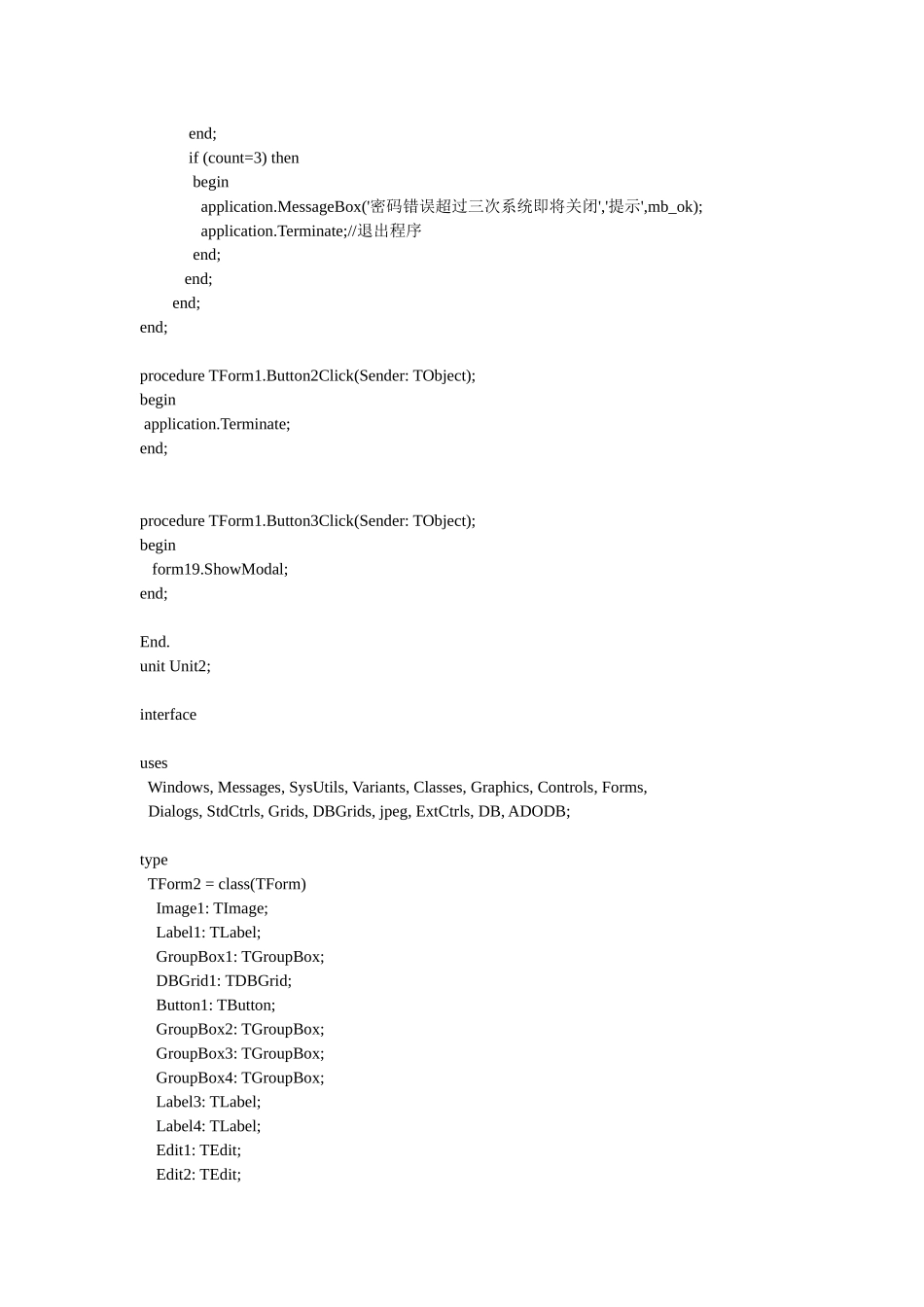 end;
if (count=3) then
begin
application.MessageBox('密码错误超过三次系统即将关闭','提示',mb_ok);
application.Terminate;//退出程序
end;
end;
end;
end;

procedure TForm1.Button2Click(Sender: TObject);
begin
application.Terminate;
end;

procedure TForm1.Button3Click(Sender: TObject);
begin
form19.ShowModal;
end;

End.
unit Unit2;

interface

uses
Windows, Messages, SysUtils, Variants, Classes, Graphics, Controls, Forms,
Dialogs, StdCtrls, Grids, DBGrids, jpeg, ExtCtrls, DB, ADODB;

type
TForm2 = class(TForm)
Image1: TImage;
Label1: TLabel;
GroupBox1: TGroupBox;
DBGrid1: TDBGrid;
Button1: TButton;
GroupBox2: TGroupBox;
GroupBox3: TGroupBox;
GroupBox4: TGroupBox;
Label3: TLabel;
Label4: TLabel;
Edit1: TEdit;
Edit2: TEdit;